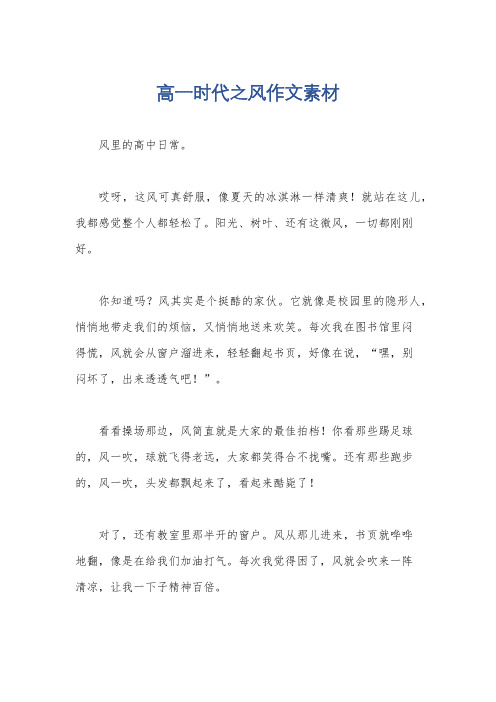 高一时代之风作文素材

风里的高中日常。

哎呀，这风可真舒服，像夏天的冰淇淋一样清爽！就站在这儿，我都感觉整个人都轻松了。阳光、树叶、还有这微风，一切都刚刚好。

你知道吗？风其实是个挺酷的家伙。它就像是校园里的隐形人，悄悄地带走我们的烦恼，又悄悄地送来欢笑。每次我在图书馆里闷得慌，风就会从窗户溜进来，轻轻翻起书页，好像在说，“嘿，别闷坏了，出来透透气吧！”。

看看操场那边，风简直就是大家的最佳拍档！你看那些踢足球的，风一吹，球就飞得老远，大家都笑得合不拢嘴。还有那些跑步的，风一吹，头发都飘起来了，看起来酷毙了！

对了，还有教室里那半开的窗户。风从那儿进来，书页就哗哗地翻，像是在给我们加油打气。每次我觉得困了，风就会吹来一阵清凉，让我一下子精神百倍。